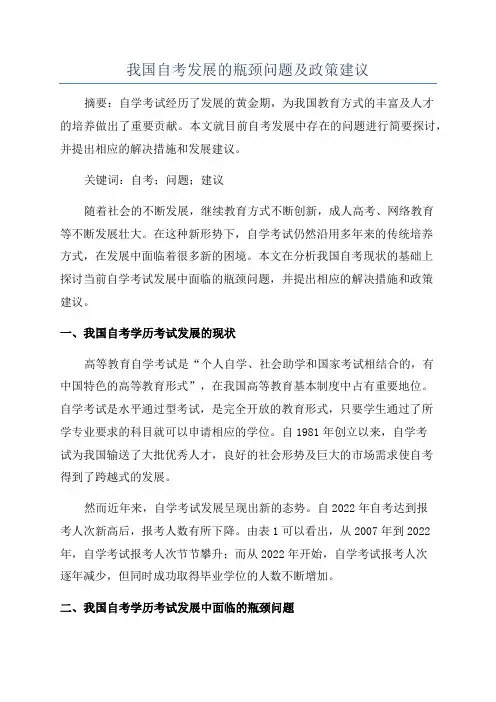 我国自考发展的瓶颈问题及政策建议

摘要：自学考试经历了发展的黄金期，为我国教育方式的丰富及人才的培养做出了重要贡献。本文就目前自考发展中存在的问题进行简要探讨，并提出相应的解决措施和发展建议。

关键词：自考；问题；建议

随着社会的不断发展，继续教育方式不断创新，成人高考、网络教育等不断发展壮大。在这种新形势下，自学考试仍然沿用多年来的传统培养方式，在发展中面临着很多新的困境。本文在分析我国自考现状的基础上探讨当前自学考试发展中面临的瓶颈问题，并提出相应的解决措施和政策建议。

一、我国自考学历考试发展的现状

高等教育自学考试是“个人自学、社会助学和国家考试相结合的，有中国特色的高等教育形式”，在我国高等教育基本制度中占有重要地位。自学考试是水平通过型考试，是完全开放的教育形式，只要学生通过了所学专业要求的科目就可以申请相应的学位。自 1981 年创立以来，自学考试为我国输送了大批优秀人才，良好的社会形势及巨大的市场需求使自考得到了跨越式的发展。

然而近年来，自学考试发展呈现出新的态势。自 2022 年自考达到报考人次新高后，报考人数有所下降。由表 1 可以看出，从 2007 年到 2022 年，自学考试报考人次节节攀升；而从 2022 年开始，自学考试报考人次逐年减少，但同时成功取得毕业学位的人数不断增加。

二、我国自考学历考试发展中面临的瓶颈问题